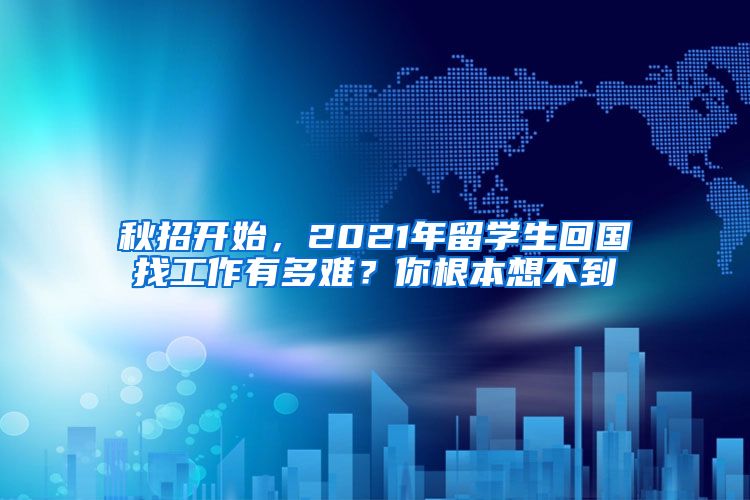 秋招开始，2021年留学生回国找工作有多难？你根本想不到